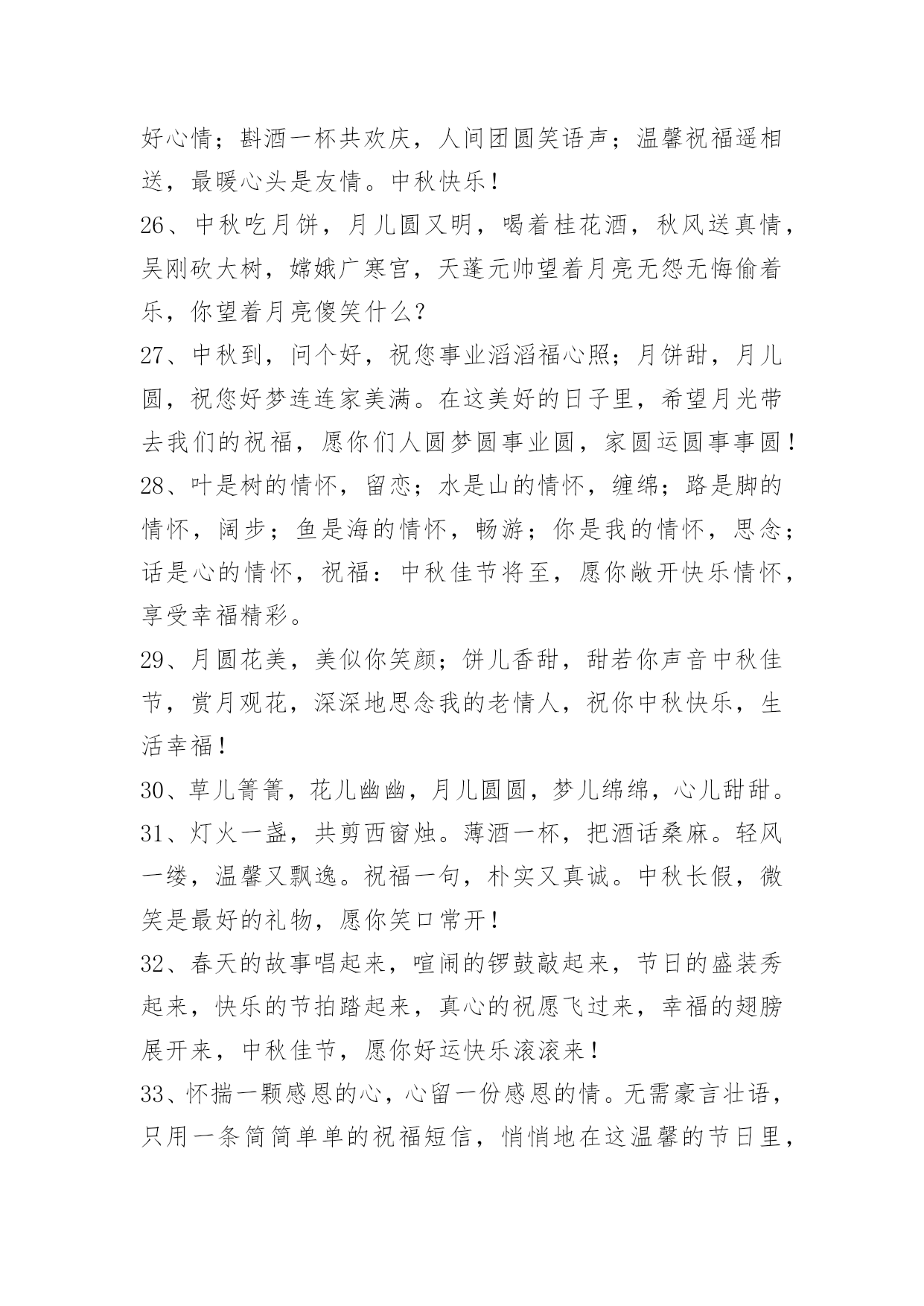 好心情；斟酒一杯共欢庆，人间团圆笑语声；温馨祝福遥相送，最暖心头是友情。中秋快乐！

26、中秋吃月饼，月儿圆又明，喝着桂花酒，秋风送真情，吴刚砍大树，嫦娥广寒宫，天蓬元帅望着月亮无怨无悔偷着乐，你望着月亮傻笑什么？

27、中秋到，问个好，祝您事业滔滔福心照；月饼甜，月儿圆，祝您好梦连连家美满。在这美好的日子里，希望月光带去我们的祝福，愿你们人圆梦圆事业圆，家圆运圆事事圆！

28、叶是树的情怀，留恋；水是山的情怀，缠绵；路是脚的情怀，阔步；鱼是海的情怀，畅游；你是我的情怀，思念；话是心的情怀，祝福：中秋佳节将至，愿你敞开快乐情怀，享受幸福精彩。

29、月圆花美，美似你笑颜；饼儿香甜，甜若你声音中秋佳节，赏月观花，深深地思念我的老情人，祝你中秋快乐，生活幸福！

30、草儿箐箐，花儿幽幽，月儿圆圆，梦儿绵绵，心儿甜甜。

31、灯火一盏，共剪西窗烛。薄酒一杯，把酒话桑麻。轻风一缕，温馨又飘逸。祝福一句，朴实又真诚。中秋长假，微笑是最好的礼物，愿你笑口常开！

32、春天的故事唱起来，喧闹的锣鼓敲起来，节日的盛装秀起来，快乐的节拍踏起来，真心的祝愿飞过来，幸福的翅膀展开来，中秋佳节，愿你好运快乐滚滚来！

33、怀揣一颗感恩的心，心留一份感恩的情。无需豪言壮语，只用一条简简单单的祝福短信，悄悄地在这温馨的节日里，